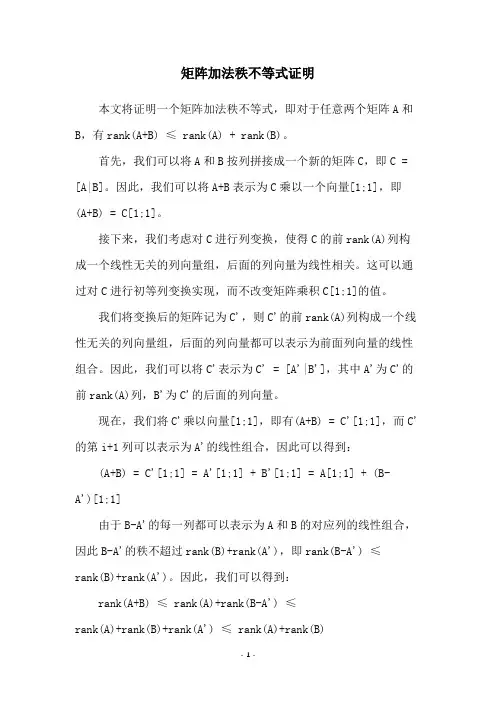 矩阵加法秩不等式证明

本文将证明一个矩阵加法秩不等式，即对于任意两个矩阵 A 和 B，有 rank(A+B) ≤ rank(A) + rank(B)。

首先，我们可以将 A 和 B 按列拼接成一个新的矩阵 C，即 C = [A|B]。因此，我们可以将 A+B 表示为 C 乘以一个向量[1;1]，即 (A+B) = C[1;1]。

接下来，我们考虑对 C 进行列变换，使得 C 的前 rank(A)列构成一个线性无关的列向量组，后面的列向量为线性相关。这可以通过对 C 进行初等列变换实现，而不改变矩阵乘积 C[1;1]的值。

我们将变换后的矩阵记为 C'，则 C'的前 rank(A)列构成一个线性无关的列向量组，后面的列向量都可以表示为前面列向量的线性组合。因此，我们可以将 C'表示为 C' = [A'|B']，其中 A'为 C'的前 rank(A)列，B'为 C'的后面的列向量。

现在，我们将 C'乘以向量[1;1]，即有(A+B) = C'[1;1]，而 C'的第 i+1 列可以表示为 A'的线性组合，因此可以得到：

(A+B) = C'[1;1] = A'[1;1] + B'[1;1] = A[1;1] + (B-A')[1;1]

由于 B-A'的每一列都可以表示为 A 和 B 的对应列的线性组合，因此 B-A'的秩不超过 rank(B)+rank(A')，即 rank(B-A') ≤ rank(B)+rank(A')。因此，我们可以得到：

rank(A+B) ≤ rank(A)+rank(B-A') ≤ rank(A)+rank(B)+rank(A') ≤ rank(A)+rank(B)

- 1 -